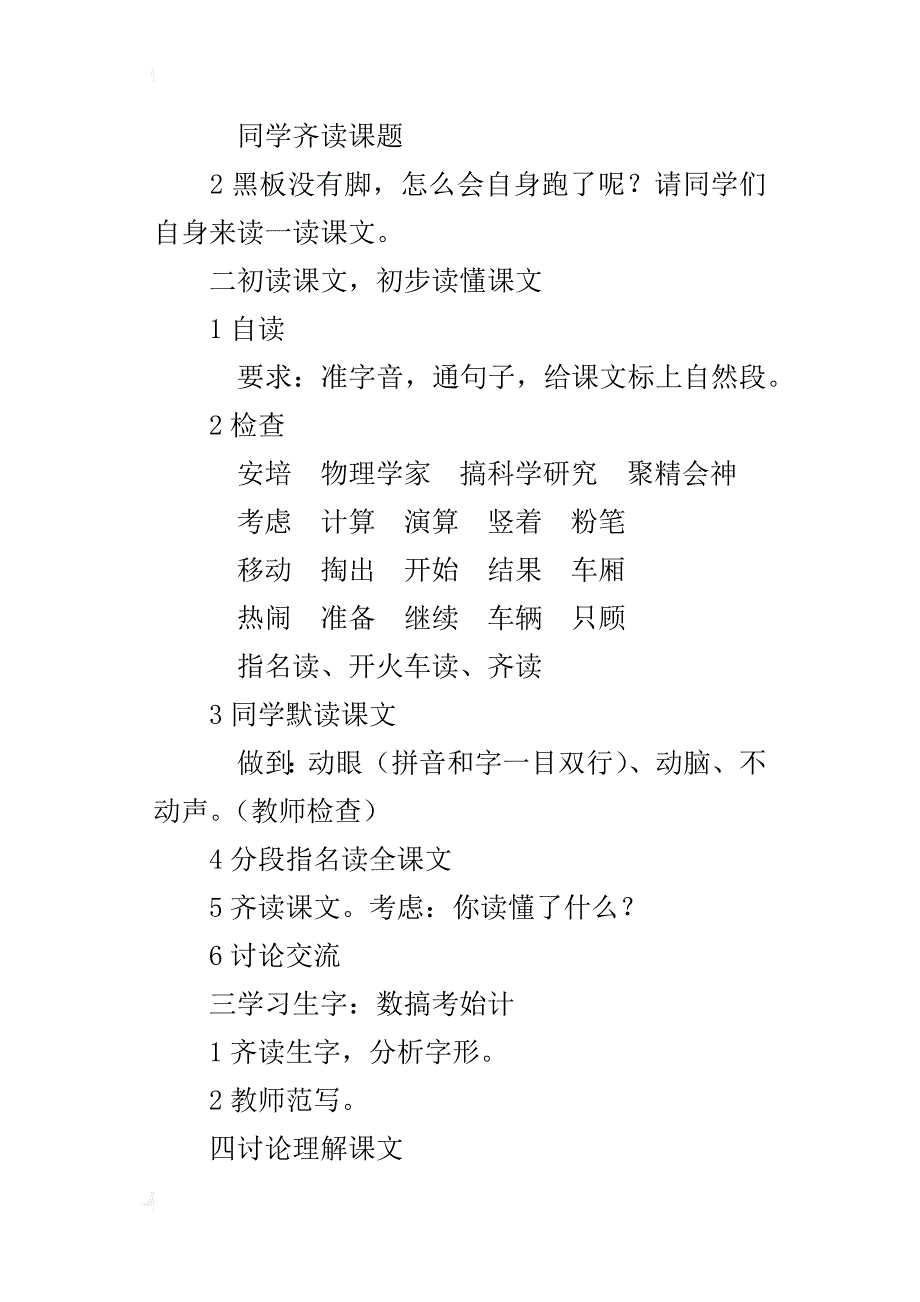 同学齐读课题

2 黑板没有脚，怎么会自身跑了呢？请同学们自身来读一读课文。

二初读课文，初步读懂课文

1 自读

要求：准字音，通句子，给课文标上自然段。

2 检查

安培　物理学家　搞科学研究　聚精会神

考虑　计算　演算　竖着　粉笔

移动　掏出　开始　结果　车厢

热闹　准备　继续　车辆　只顾

指名读、开火车读、齐读

3 同学默读课文

做到:动眼（拼音和字一目双行）、动脑、不动声。（教师检查）

4 分段指名读全课文

5 齐读课文。考虑：你读懂了什么？

6 讨论交流

三学习生字：数搞考始计

1 齐读生字，分析字形。

2 教师范写。

四讨论理解课文